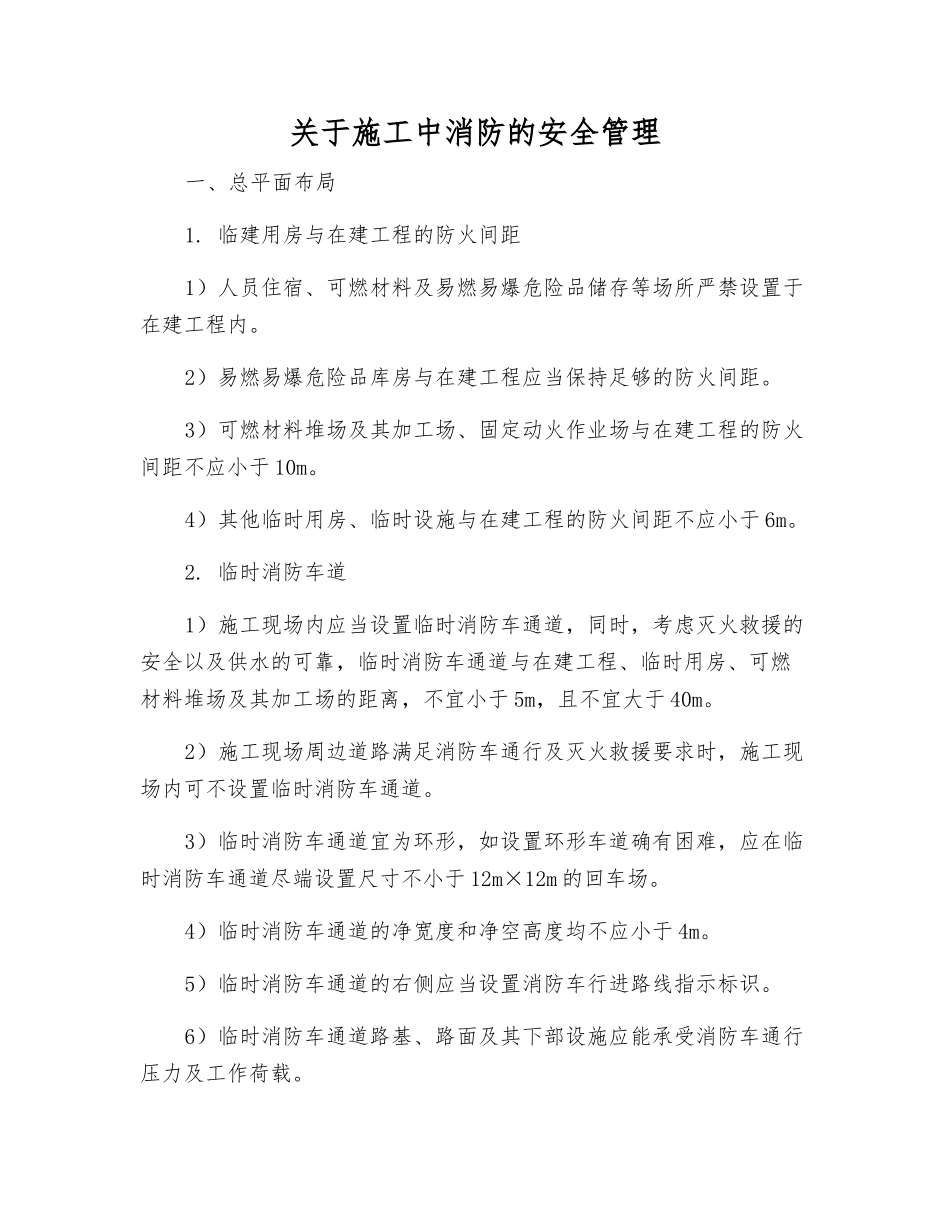 关于施工中消防的安全管理

一、总平面布局

1. 临建用房与在建工程的防火间距

1）人员住宿、可燃材料及易燃易爆危险品储存等场所严禁设置于在建工程内。

2）易燃易爆危险品库房与在建工程应当保持足够的防火间距。

3）可燃材料堆场及其加工场、固定动火作业场与在建工程的防火间距不应小于10m。

4）其他临时用房、临时设施与在建工程的防火间距不应小于6m。

2. 临时消防车道

1）施工现场内应当设置临时消防车通道，同时，考虑灭火救援的安全以及供水的可靠，临时消防车通道与在建工程、临时用房、可燃材料堆场及其加工场的距离，不宜小于5m，且不宜大于40m。

2）施工现场周边道路满足消防车通行及灭火救援要求时，施工现场内可不设置临时消防车通道。

3）临时消防车通道宜为环形，如设置环形车道确有困难，应在临时消防车通道尽端设置尺寸不小于12m×12m的回车场。

4）临时消防车通道的净宽度和净空高度均不应小于4m。

5）临时消防车通道的右侧应当设置消防车行进路线指示标识。

6）临时消防车通道路基、路面及其下部设施应能承受消防车通行压力及工作荷载。